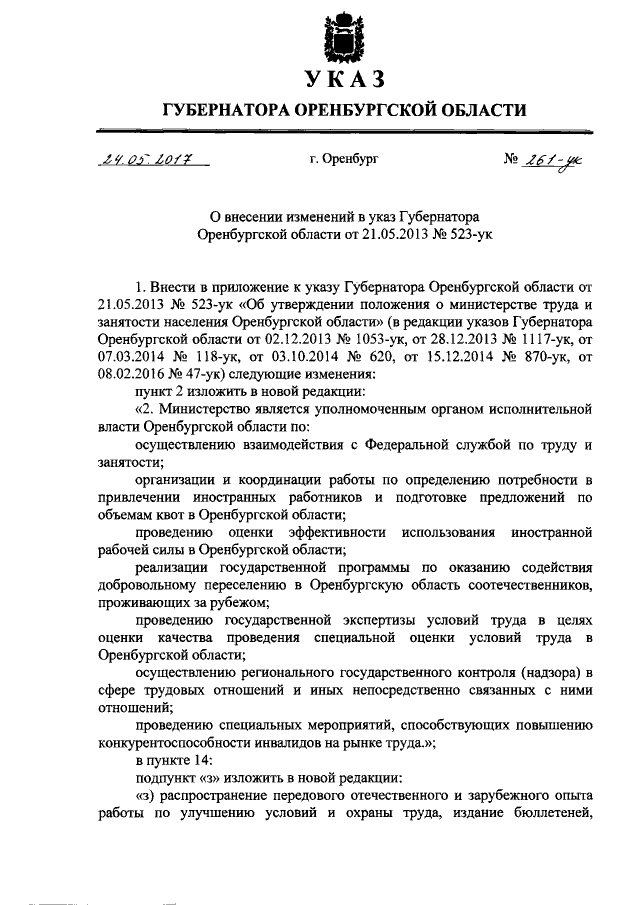 УКАЗ

ГУБЕРНАТОРА ОРЕНБУРГСКОЙ ОБЛАСТИ

24.05.2017 г. Оренбург № 261-ук

О внесении изменений в указ Губернатора Оренбургской области от 21.05.2013 № 523-ук

1. Внести в приложение к указу Губернатора Оренбургской области от 21.05.2013 № 523-ук «Об утверждении положения о министерстве труда и занятости населения Оренбургской области» (в редакции указов Губернатора Оренбургской области от 02.12.2013 № 1053-ук, от 28.12.2013 № 1117-ук, от 07.03.2014 № 118-ук, от 03.10.2014 № 620, от 15.12.2014 № 870-ук, от 08.02.2016 № 47-ук) следующие изменения:

пункт 2 изложить в новой редакции:

«2. Министерство является уполномоченным органом исполнительной власти Оренбургской области по:

осуществлению взаимодействия с Федеральной службой по труду и занятости;

организации и координации работы по определению потребности в привлечении иностранных работников и подготовке предложений по объемам квот в Оренбургской области;

проведению оценки эффективности использования иностранной рабочей силы в Оренбургской области;

реализации государственной программы по оказанию содействия добровольному переселению в Оренбургскую область соотечественников, проживающих за рубежом;

проведению государственной экспертизы условий труда в целях оценки качества проведения специальной оценки условий труда в Оренбургской области;

осуществлению регионального государственного контроля (надзора) в сфере трудовых отношений и иных непосредственно связанных с ними отношений;

проведению специальных мероприятий, способствующих повышению конкурентоспособности инвалидов на рынке труда.»;

в пункте 14:

подпункт «з» изложить в новой редакции:

«з) распространение передового отечественного и зарубежного опыта работы по улучшению условий и охраны труда, издание бюллетеней,